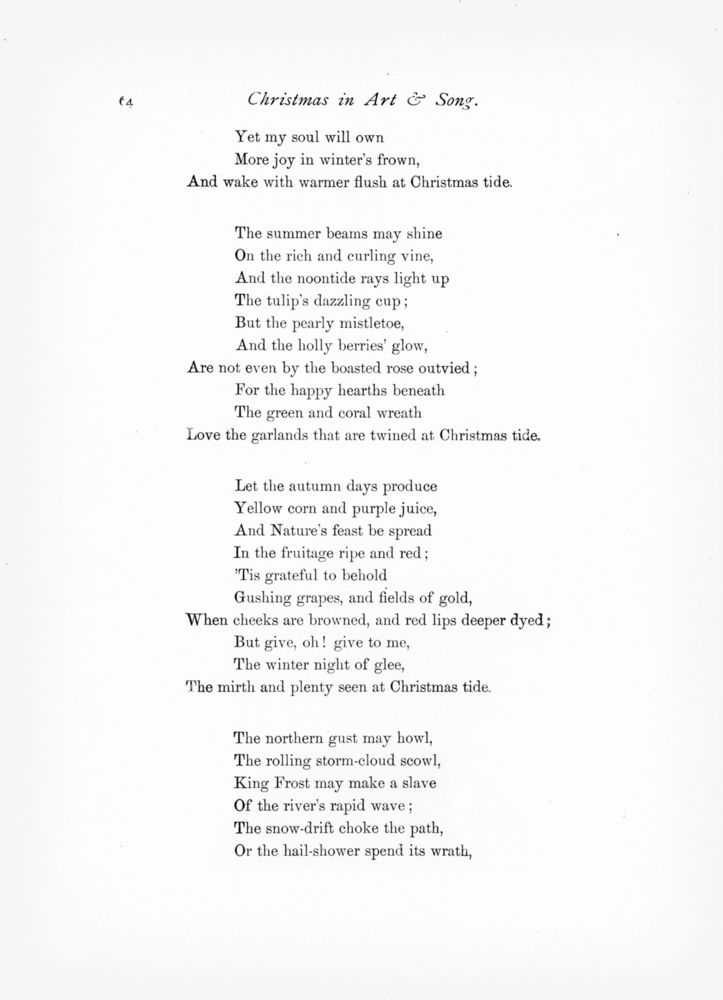 64 Christmas in Art & Song.

Yet my soul will own
More joy in winter's frown,
And wake with warmer flush at Christmas tide.

The summer beams may shine
On the rich and curling vine,
And the noontide rays light up
The tulip's dazzling cup;
But the pearly mistletoe,
And the holly berries' glow,
Are not even by the boasted rose outvied;
For the happy hearths beneath
The green and coral wreath
Love the garlands that are twined at Christmas tide.

Let the autumn days produce
Yellow corn and purple juice,
And Nature's feast be spread
In the fruitage ripe and red;
'Tis grateful to behold
Gushing grapes, and fields of gold,
When cheeks are browned, and red lips deeper dyed;
But give, oh! give to me,
The winter night of glee,
The mirth and plenty seen at Christmas tide.

The northern gust may howl,
The rolling storm-cloud scowl,
King Frost may make a slave
Of the river's rapid wave;
The snow-drift choke the path,
Or the hail-shower spend its wrath,